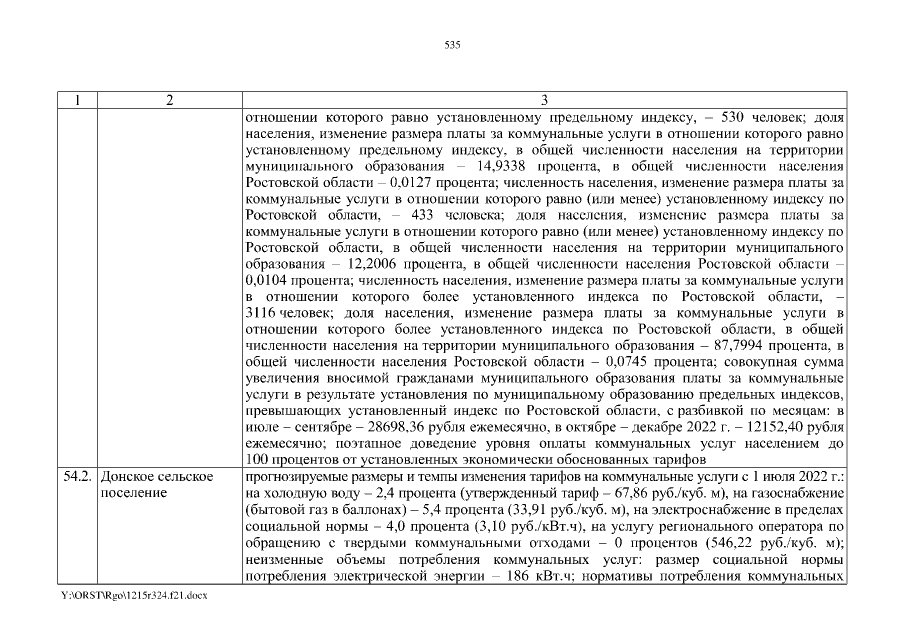 535

| 1 | 2 | 3 |
|---|---|---|
| | | отношении которого равно установленному предельному индексу, – 530 человек; доля населения, изменение размера платы за коммунальные услуги в отношении которого равно установленному предельному индексу, в общей численности населения на территории муниципального образования – 14,9338 процента, в общей численности населения Ростовской области – 0,0127 процента; численность населения, изменение размера платы за коммунальные услуги в отношении которого равно (или менее) установленному индексу по Ростовской области, – 433 человека; доля населения, изменение размера платы за коммунальные услуги в отношении которого равно (или менее) установленному индексу по Ростовской области, в общей численности населения на территории муниципального образования – 12,2006 процента, в общей численности населения Ростовской области – 0,0104 процента; численность населения, изменение размера платы за коммунальные услуги в отношении которого более установленного индекса по Ростовской области, – 3116 человек; доля населения, изменение размера платы за коммунальные услуги в отношении которого более установленного индекса по Ростовской области, в общей численности населения на территории муниципального образования – 87,7994 процента, в общей численности населения Ростовской области – 0,0745 процента; совокупная сумма увеличения вносимой гражданами муниципального образования платы за коммунальные услуги в результате установления по муниципальному образованию предельных индексов, превышающих установленный индекс по Ростовской области, с разбивкой по месяцам: в июле – сентябре – 28698,36 рубля ежемесячно, в октябре – декабре 2022 г. – 12152,40 рубля ежемесячно; поэтапное доведение уровня оплаты коммунальных услуг населением до 100 процентов от установленных экономически обоснованных тарифов |
| 54.2. | Донское сельское поселение | прогнозируемые размеры и темпы изменения тарифов на коммунальные услуги с 1 июля 2022 г.: на холодную воду – 2,4 процента (утвержденный тариф – 67,86 руб./куб. м), на газоснабжение (бытовой газ в баллонах) – 5,4 процента (33,91 руб./куб. м), на электроснабжение в пределах социальной нормы – 4,0 процента (3,10 руб./кВт.ч), на услугу регионального оператора по обращению с твердыми коммунальными отходами – 0 процентов (546,22 руб./куб. м); неизменные объемы потребления коммунальных услуг: размер социальной нормы потребления электрической энергии – 186 кВт.ч; нормативы потребления коммунальных |

Y:\ORST\Rgo\1215r324.f21.docx